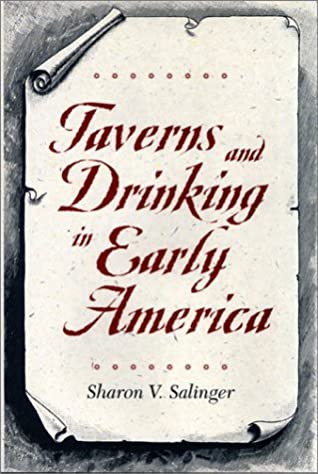 Taverns and Drinking in Early America

Sharon V. Salinger